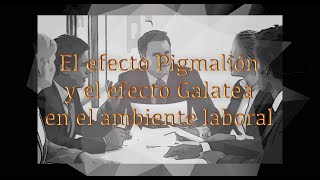 El efecto Pigmalión
y el efecto Galatea
en el ambiente laboral